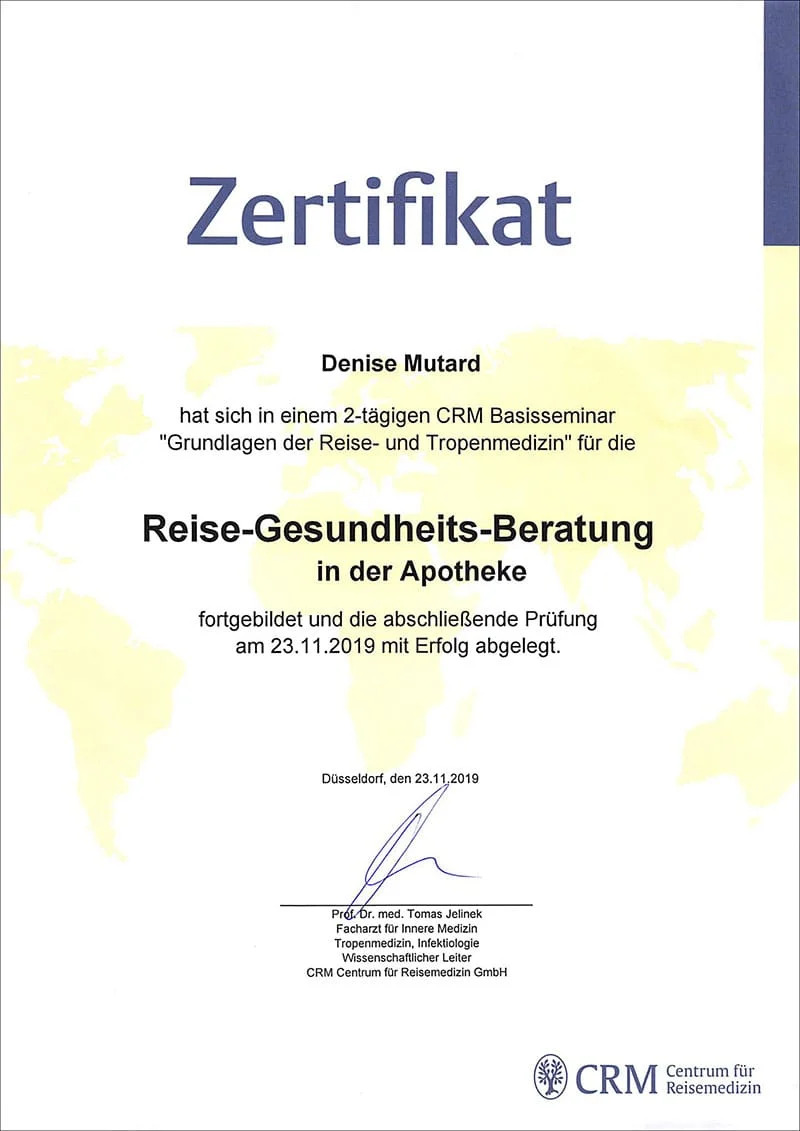 Zertifikat

Denise Mutard

hat sich in einem 2-tägigen CRM Basisseminar "Grundlagen der Reise- und Tropenmedizin" für die

Reise-Gesundheits-Beratung
in der Apotheke

fortgebildet und die abschließende Prüfung am 23.11.2019 mit Erfolg abgelegt.

Düsseldorf, den 23.11.2019

Prof. Dr. med. Tomas Jelinek
Facharzt für Innere Medizin
Tropenmedizin, Infektiologie
Wissenschaftlicher Leiter
CRM Centrum für Reisemedizin GmbH

CRM Centrum für Reisemedizin